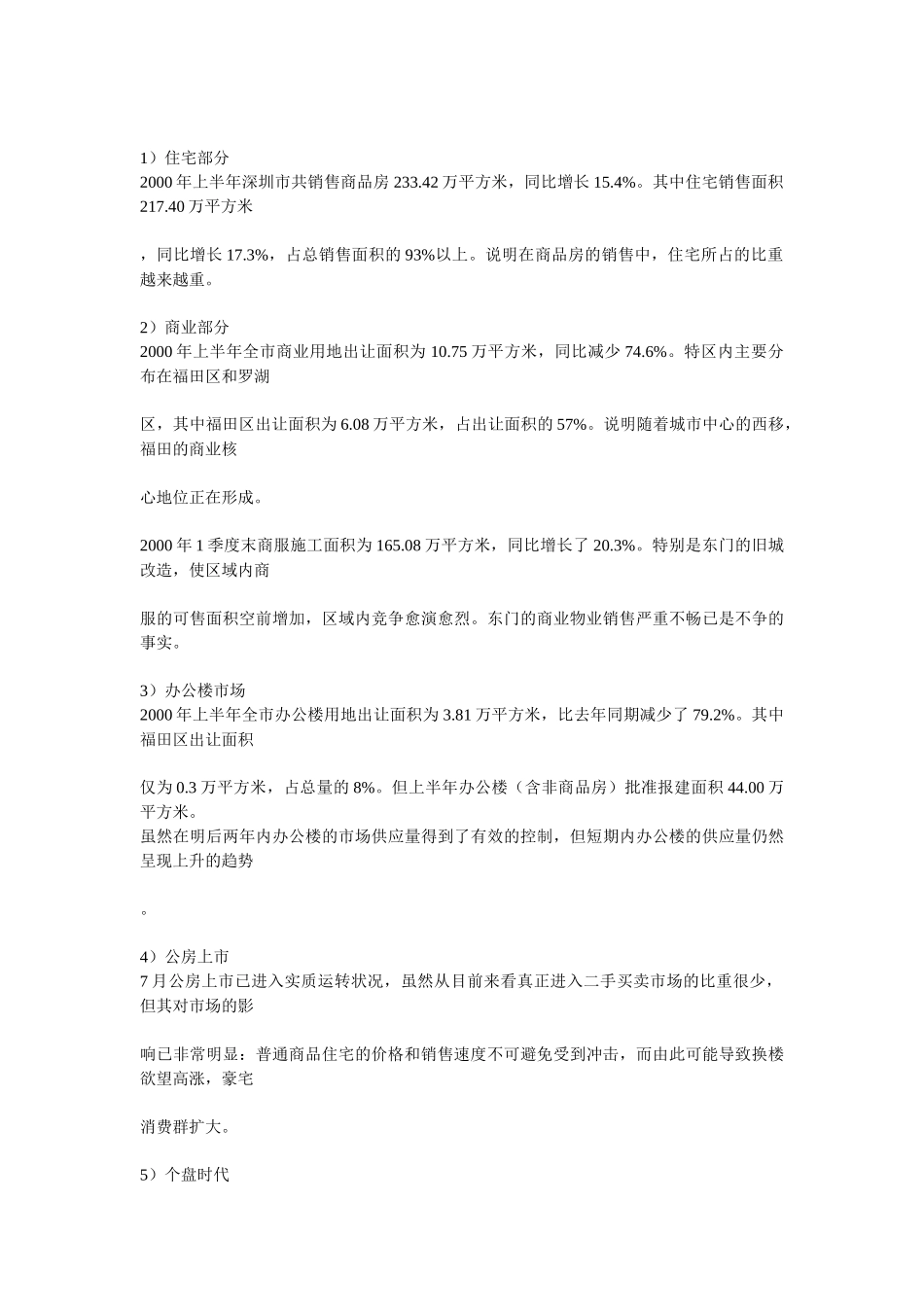 1）住宅部分
2000 年上半年深圳市共销售商品房 233.42 万平方米，同比增长 15.4%。其中住宅销售面积 217.40 万平方米

，同比增长 17.3%，占总销售面积的 93%以上。说明在商品房的销售中，住宅所占的比重越来越重。

2）商业部分
2000 年上半年全市商业用地出让面积为 10.75 万平方米，同比减少 74.6%。特区内主要分布在福田区和罗湖

区，其中福田区出让面积为 6.08 万平方米，占出让面积的 57%。说明随着城市中心的西移，福田的商业核

心地位正在形成。

2000 年 1 季度末商服施工面积为 165.08 万平方米，同比增长了 20.3%。特别是东门的旧城改造，使区域内商

服的可售面积空前增加，区域内竞争愈演愈烈。东门的商业物业销售严重不畅已是不争的事实。

3）办公楼市场
2000 年上半年全市办公楼用地出让面积为 3.81 万平方米，比去年同期减少了 79.2%。其中福田区出让面积

仅为 0.3 万平方米，占总量的 8%。但上半年办公楼（含非商品房）批准报建面积 44.00 万平方米。
虽然在明后两年内办公楼的市场供应量得到了有效的控制，但短期内办公楼的供应量仍然呈现上升的趋势

。

4）公房上市
7 月公房上市已进入实质运转状况，虽然从目前来看真正进入二手买卖市场的比重很少，但其对市场的影

响已非常明显：普通商品住宅的价格和销售速度不可避免受到冲击，而由此可能导致换楼欲望高涨，豪宅

消费群扩大。

5）个盘时代